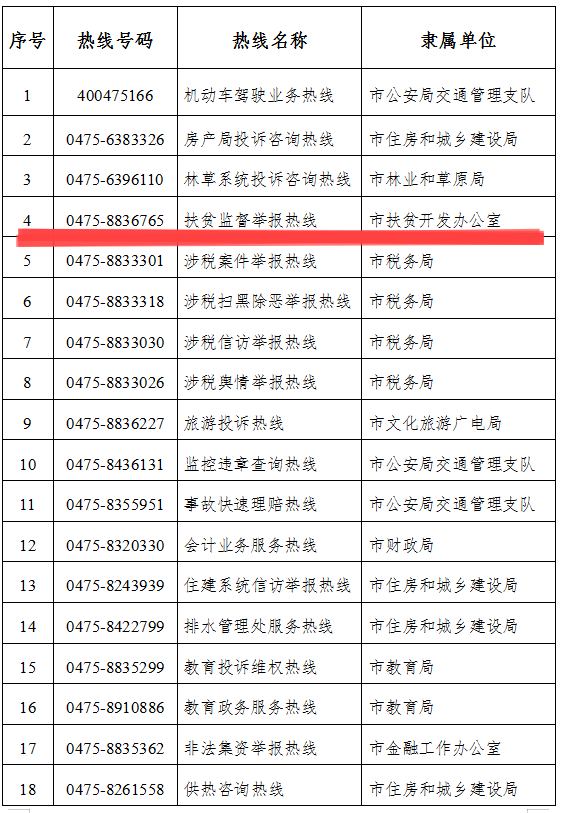 | 序号 | 热线号码 | 热线名称 | 隶属单位 |
|---|---|---|---|
| 1 | 400475166 | 机动车驾驶业务热线 | 市公安局交通管理支队 |
| 2 | 0475-6383326 | 房产局投诉咨询热线 | 市住房和城乡建设局 |
| 3 | 0475-6396110 | 林草系统投诉咨询热线 | 市林业和草原局 |
| 4 | 0475-8836765 | 扶贫监督举报热线 | 市扶贫开发办公室 |
| 5 | 0475-8833301 | 涉税案件举报热线 | 市税务局 |
| 6 | 0475-8833318 | 涉税扫黑除恶举报热线 | 市税务局 |
| 7 | 0475-8833030 | 涉税信访举报热线 | 市税务局 |
| 8 | 0475-8833026 | 涉税舆情举报热线 | 市税务局 |
| 9 | 0475-8836227 | 旅游投诉热线 | 市文化旅游广电局 |
| 10 | 0475-8436131 | 监控违章查询热线 | 市公安局交通管理支队 |
| 11 | 0475-8355951 | 事故快速理赔热线 | 市公安局交通管理支队 |
| 12 | 0475-8320330 | 会计业务服务热线 | 市财政局 |
| 13 | 0475-8243939 | 住建系统信访举报热线 | 市住房和城乡建设局 |
| 14 | 0475-8422799 | 排水管理处服务热线 | 市住房和城乡建设局 |
| 15 | 0475-8835299 | 教育投诉维权热线 | 市教育局 |
| 16 | 0475-8910886 | 教育政务服务热线 | 市教育局 |
| 17 | 0475-8835362 | 非法集资举报热线 | 市金融工作办公室 |
| 18 | 0475-8261558 | 供热咨询热线 | 市住房和城乡建设局 |